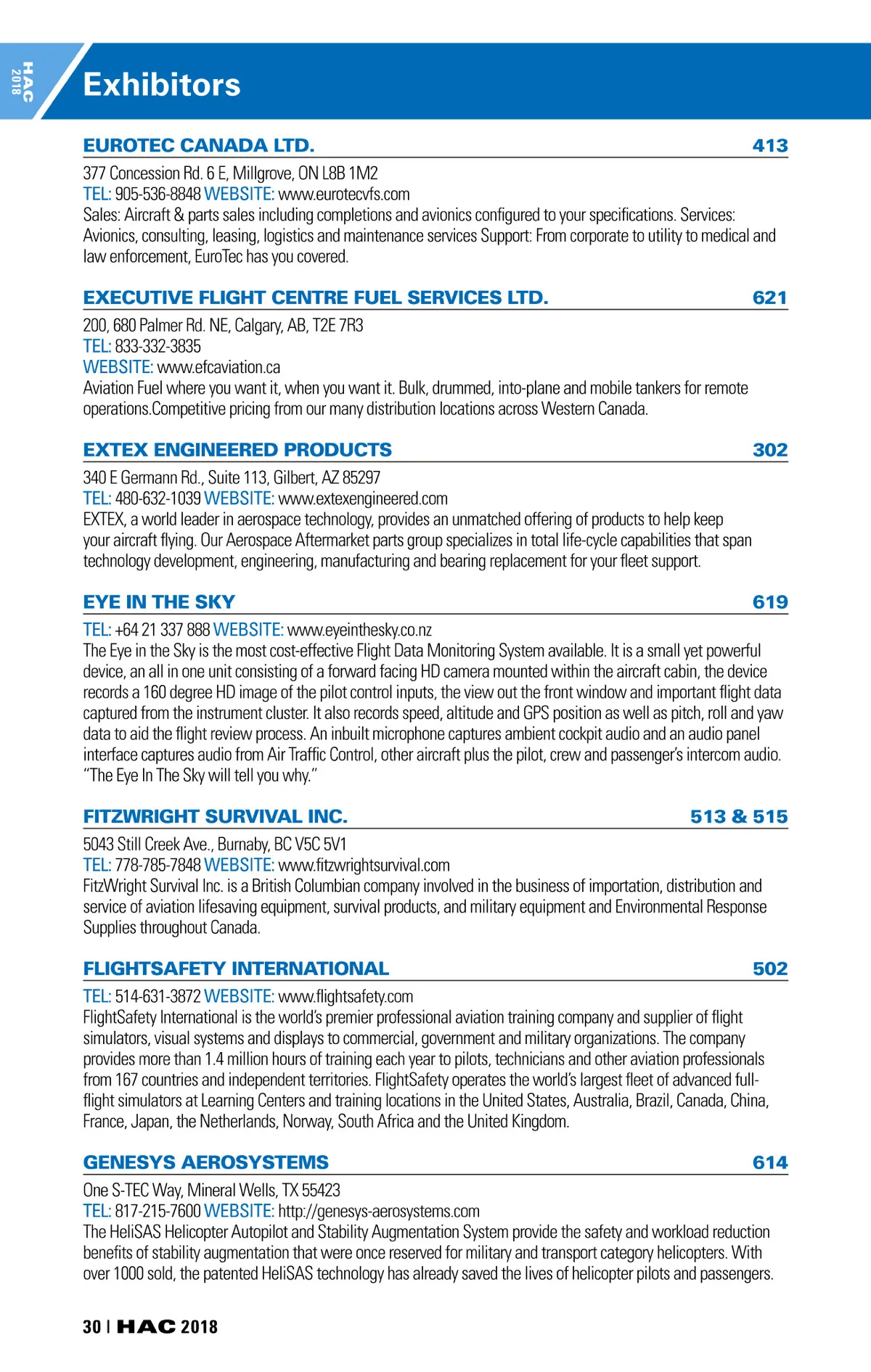 HAC 2018

Exhibitors

EUROTEC CANADA LTD. 413

377 Concession Rd. 6 E, Millgrove, ON L8B 1M2
TEL: 905-536-8848 WEBSITE: www.eurotecvfs.com
Sales: Aircraft & parts sales including completions and avionics configured to your specifications. Services: Avionics, consulting, leasing, logistics and maintenance services Support: From corporate to utility to medical and law enforcement, EuroTec has you covered.

EXECUTIVE FLIGHT CENTRE FUEL SERVICES LTD. 621

200, 680 Palmer Rd. NE, Calgary, AB, T2E 7R3
TEL: 833-332-3835
WEBSITE: www.efcaviation.ca
Aviation Fuel where you want it, when you want it. Bulk, drummed, into-plane and mobile tankers for remote operations.Competitive pricing from our many distribution locations across Western Canada.

EXTEX ENGINEERED PRODUCTS 302

340 E Germann Rd., Suite 113, Gilbert, AZ 85297
TEL: 480-632-1039 WEBSITE: www.extexengineered.com
EXTEX, a world leader in aerospace technology, provides an unmatched offering of products to help keep your aircraft flying. Our Aerospace Aftermarket parts group specializes in total life-cycle capabilities that span technology development, engineering, manufacturing and bearing replacement for your fleet support.

EYE IN THE SKY 619

TEL: +64 21 337 888 WEBSITE: www.eyeinthesky.co.nz
The Eye in the Sky is the most cost-effective Flight Data Monitoring System available. It is a small yet powerful device, an all in one unit consisting of a forward facing HD camera mounted within the aircraft cabin, the device records a 160 degree HD image of the pilot control inputs, the view out the front window and important flight data captured from the instrument cluster. It also records speed, altitude and GPS position as well as pitch, roll and yaw data to aid the flight review process. An inbuilt microphone captures ambient cockpit audio and an audio panel interface captures audio from Air Traffic Control, other aircraft plus the pilot, crew and passenger's intercom audio. "The Eye In The Sky will tell you why."

FITZWRIGHT SURVIVAL INC. 513 & 515

5043 Still Creek Ave., Burnaby, BC V5C 5V1
TEL: 778-785-7848 WEBSITE: www.fitzwrightsurvival.com
FitzWright Survival Inc. is a British Columbian company involved in the business of importation, distribution and service of aviation lifesaving equipment, survival products, and military equipment and Environmental Response Supplies throughout Canada.

FLIGHTSAFETY INTERNATIONAL 502

TEL: 514-631-3872 WEBSITE: www.flightsafety.com
FlightSafety International is the world's premier professional aviation training company and supplier of flight simulators, visual systems and displays to commercial, government and military organizations. The company provides more than 1.4 million hours of training each year to pilots, technicians and other aviation professionals from 167 countries and independent territories. FlightSafety operates the world's largest fleet of advanced full-flight simulators at Learning Centers and training locations in the United States, Australia, Brazil, Canada, China, France, Japan, the Netherlands, Norway, South Africa and the United Kingdom.

GENESYS AEROSYSTEMS 614

One S-TEC Way, Mineral Wells, TX 55423
TEL: 817-215-7600 WEBSITE: http://genesys-aerosystems.com
The HeliSAS Helicopter Autopilot and Stability Augmentation System provide the safety and workload reduction benefits of stability augmentation that were once reserved for military and transport category helicopters. With over 1000 sold, the patented HeliSAS technology has already saved the lives of helicopter pilots and passengers.

30 | HAC 2018